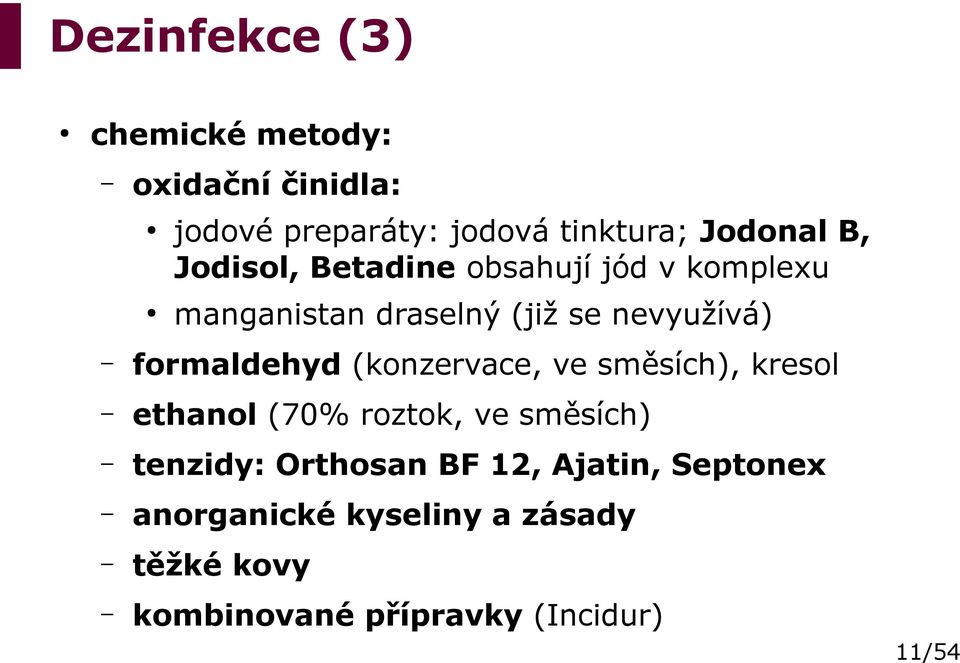 Dezinfekce (3)

• chemické metody:
  – oxidační činidla:
    • jodové preparáty: jodová tinktura; Jodonal B, Jodisol, Betadine obsahují jód v komplexu
    • manganistan draselný (již se nevyužívá)
  – formaldehyd (konzervace, ve směsích), kresol
  – ethanol (70% roztok, ve směsích)
  – tenzidy: Orthosan BF 12, Ajatin, Septonex
  – anorganické kyseliny a zásady
  – těžké kovy
  – kombinované přípravky (Incidur)

11/54